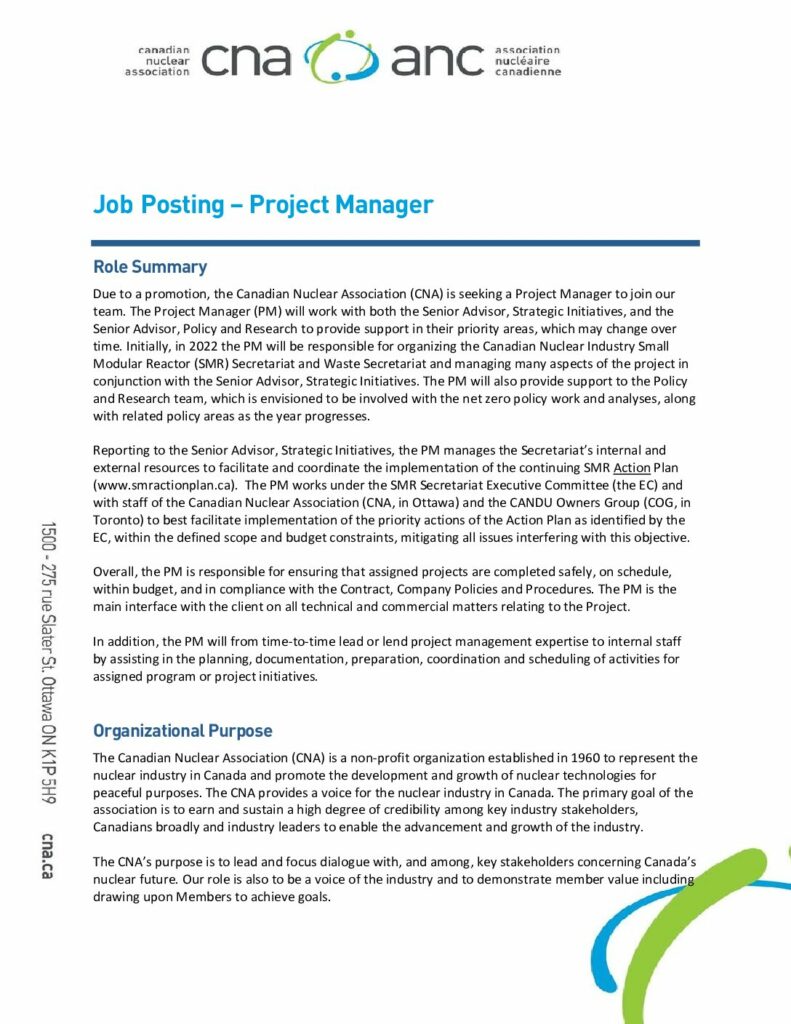 canadian nuclear association cna anc association nucléaire canadienne

Job Posting – Project Manager

Role Summary

Due to a promotion, the Canadian Nuclear Association (CNA) is seeking a Project Manager to join our team. The Project Manager (PM) will work with both the Senior Advisor, Strategic Initiatives, and the Senior Advisor, Policy and Research to provide support in their priority areas, which may change over time. Initially, in 2022 the PM will be responsible for organizing the Canadian Nuclear Industry Small Modular Reactor (SMR) Secretariat and Waste Secretariat and managing many aspects of the project in conjunction with the Senior Advisor, Strategic Initiatives. The PM will also provide support to the Policy and Research team, which is envisioned to be involved with the net zero policy work and analyses, along with related policy areas as the year progresses.

Reporting to the Senior Advisor, Strategic Initiatives, the PM manages the Secretariat's internal and external resources to facilitate and coordinate the implementation of the continuing SMR Action Plan (www.smractionplan.ca). The PM works under the SMR Secretariat Executive Committee (the EC) and with staff of the Canadian Nuclear Association (CNA, in Ottawa) and the CANDU Owners Group (COG, in Toronto) to best facilitate implementation of the priority actions of the Action Plan as identified by the EC, within the defined scope and budget constraints, mitigating all issues interfering with this objective.

Overall, the PM is responsible for ensuring that assigned projects are completed safely, on schedule, within budget, and in compliance with the Contract, Company Policies and Procedures. The PM is the main interface with the client on all technical and commercial matters relating to the Project.

In addition, the PM will from time-to-time lead or lend project management expertise to internal staff by assisting in the planning, documentation, preparation, coordination and scheduling of activities for assigned program or project initiatives.

Organizational Purpose

The Canadian Nuclear Association (CNA) is a non-profit organization established in 1960 to represent the nuclear industry in Canada and promote the development and growth of nuclear technologies for peaceful purposes. The CNA provides a voice for the nuclear industry in Canada. The primary goal of the association is to earn and sustain a high degree of credibility among key industry stakeholders, Canadians broadly and industry leaders to enable the advancement and growth of the industry.

The CNA's purpose is to lead and focus dialogue with, and among, key stakeholders concerning Canada's nuclear future. Our role is also to be a voice of the industry and to demonstrate member value including drawing upon Members to achieve goals.

1500 - 275 rue Slater St. Ottawa ON K1P 5H9 cna.ca